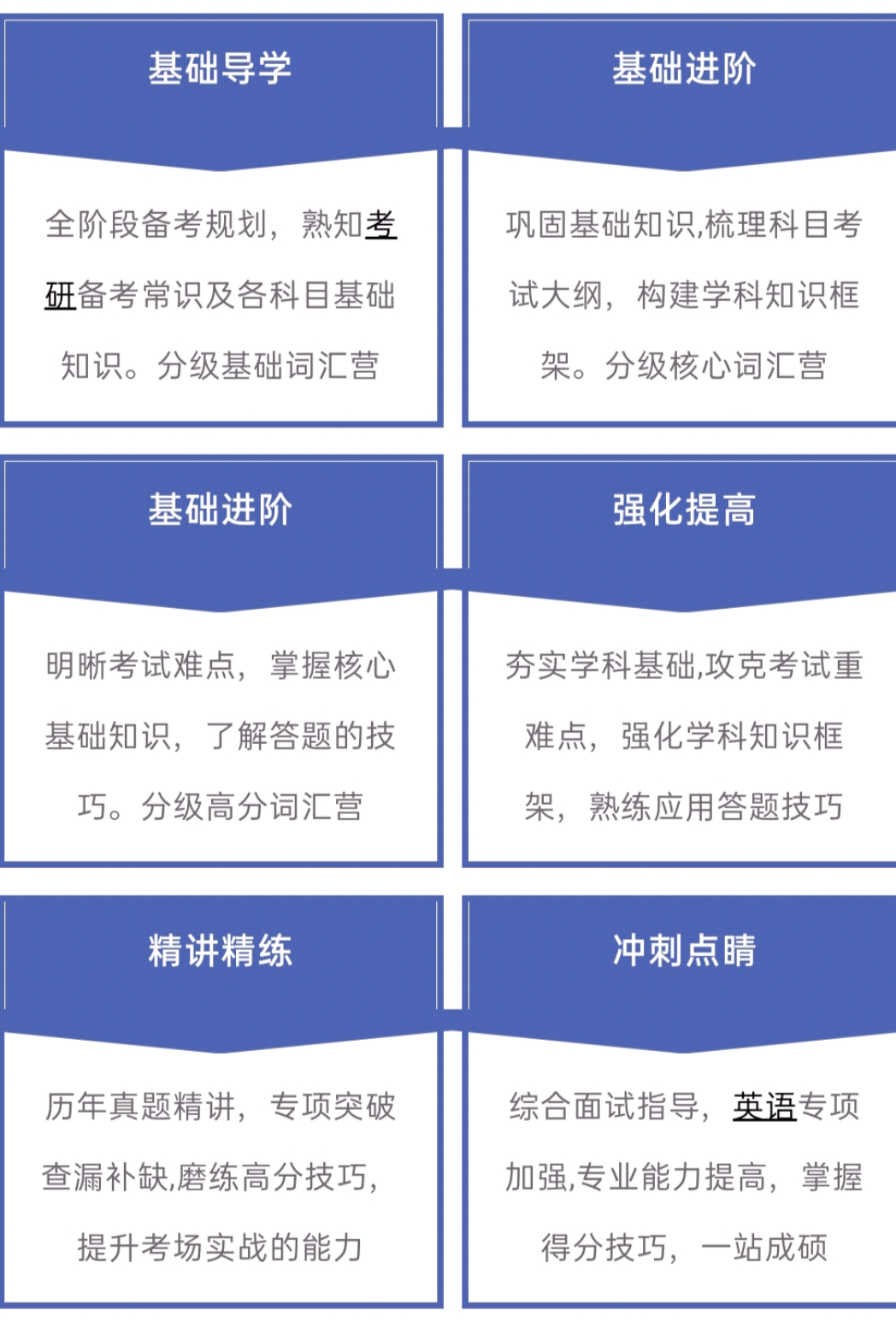 基础导学

全阶段备考规划，熟知考研备考常识及各科目基础知识。分级基础词汇营

基础进阶

巩固基础知识,梳理科目考试大纲，构建学科知识框架。分级核心词汇营

基础进阶

明晰考试难点，掌握核心基础知识，了解答题的技巧。分级高分词汇营

强化提高

夯实学科基础,攻克考试重难点，强化学科知识框架，熟练应用答题技巧

精讲精练

历年真题精讲，专项突破查漏补缺,磨练高分技巧，提升考场实战的能力

冲刺点睛

综合面试指导，英语专项加强,专业能力提高，掌握得分技巧，一站成硕